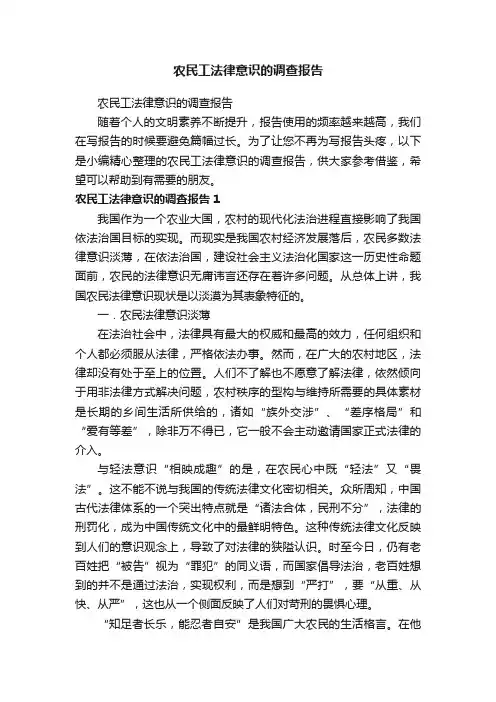 农民工法律意识的调查报告

农民工法律意识的调查报告

随着个人的文明素养不断提升，报告使用的频率越来越高，我们在写报告的时候要避免篇幅过长。为了让您不再为写报告头疼，以下是小编精心整理的农民工法律意识的调查报告，供大家参考借鉴，希望可以帮助到有需要的朋友。

农民工法律意识的调查报告 1

我国作为一个农业大国，农村的现代化法治进程直接影响了我国依法治国目标的实现。而现实是我国农村经济发展落后，农民多数法律意识淡薄，在依法治国，建设社会主义法治化国家这一历史性命题面前，农民的法律意识无庸讳言还存在着许多问题。从总体上讲，我国农民法律意识现状是以淡漠为其表象特征的。

一．农民法律意识淡薄

在法治社会中，法律具有最大的权威和最高的效力，任何组织和个人都必须服从法律，严格依法办事。然而，在广大的农村地区，法律却没有处于至上的位置。人们不了解也不愿意了解法律，依然倾向于用非法律方式解决问题，农村秩序的型构与维持所需要的具体素材是长期的乡间生活所供给的，诸如“族外交涉”、“差序格局”和“爱有等差”，除非万不得已，它一般不会主动邀请国家正式法律的介入。

与轻法意识“相映成趣”的是，在农民心中既“轻法”又“畏法”。这不能不说与我国的传统法律文化密切相关。众所周知，中国古代法律体系的一个突出特点就是“诸法合体，民刑不分”，法律的刑罚化，成为中国传统文化中的最鲜明特色。这种传统法律文化反映到人们的意识观念上，导致了对法律的狭隘认识。时至今日，仍有老百姓把“被告”视为“罪犯”的同义语，而国家倡导法治，老百姓想到的并不是通过法治，实现权利，而是想到“严打”，要“从重、从快、从严”，这也从一个侧面反映了人们对苛刑的畏惧心理。

“知足者长乐，能忍者自安”是我国广大农民的生活格言。在他